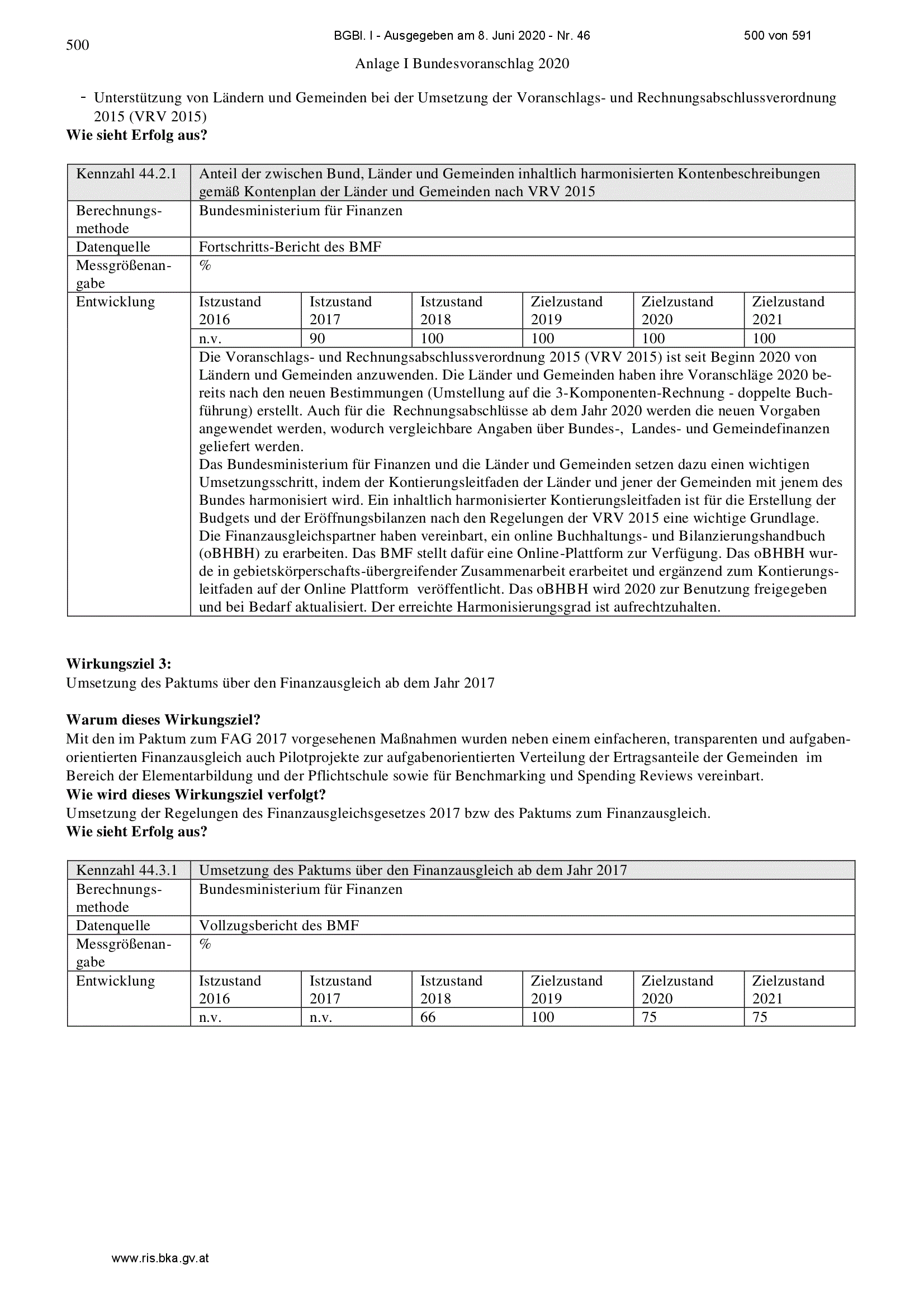 500

BGBl. I - Ausgegeben am 8. Juni 2020 - Nr. 46

500 von 591

Anlage I Bundesvoranschlag 2020

- Unterstützung von Ländern und Gemeinden bei der Umsetzung der Voranschlags- und Rechnungsabschlussverordnung 2015 (VRV 2015)

**Wie sieht Erfolg aus?**

| Kennzahl 44.2.1 | Anteil der zwischen Bund, Länder und Gemeinden inhaltlich harmonisierten Kontenbeschreibungen gemäß Kontenplan der Länder und Gemeinden nach VRV 2015 | | | | | |
|---|---|---|---|---|---|---|
| Berechnungsmethode | Bundesministerium für Finanzen | | | | | |
| Datenquelle | Fortschritts-Bericht des BMF | | | | | |
| Messgrößenangabe | % | | | | | |
| Entwicklung | Istzustand 2016 | Istzustand 2017 | Istzustand 2018 | Zielzustand 2019 | Zielzustand 2020 | Zielzustand 2021 |
| | n.v. | 90 | 100 | 100 | 100 | 100 |
| | Die Voranschlags- und Rechnungsabschlussverordnung 2015 (VRV 2015) ist seit Beginn 2020 von Ländern und Gemeinden anzuwenden. Die Länder und Gemeinden haben ihre Voranschläge 2020 bereits nach den neuen Bestimmungen (Umstellung auf die 3-Komponenten-Rechnung - doppelte Buchführung) erstellt. Auch für die Rechnungsabschlüsse ab dem Jahr 2020 werden die neuen Vorgaben angewendet werden, wodurch vergleichbare Angaben über Bundes-, Landes- und Gemeindefinanzen geliefert werden. Das Bundesministerium für Finanzen und die Länder und Gemeinden setzen dazu einen wichtigen Umsetzungsschritt, indem der Kontierungsleitfaden der Länder und jener der Gemeinden mit jenem des Bundes harmonisiert wird. Ein inhaltlich harmonisierter Kontierungsleitfaden ist für die Erstellung der Budgets und der Eröffnungsbilanzen nach den Regelungen der VRV 2015 eine wichtige Grundlage. Die Finanzausgleichspartner haben vereinbart, ein online Buchhaltungs- und Bilanzierungshandbuch (oBHBH) zu erarbeiten. Das BMF stellt dafür eine Online-Plattform zur Verfügung. Das oBHBH wurde in gebietskörperschafts-übergreifender Zusammenarbeit erarbeitet und ergänzend zum Kontierungsleitfaden auf der Online Plattform veröffentlicht. Das oBHBH wird 2020 zur Benutzung freigegeben und bei Bedarf aktualisiert. Der erreichte Harmonisierungsgrad ist aufrechtzuhalten. | | | | | |

**Wirkungsziel 3:**
Umsetzung des Paktums über den Finanzausgleich ab dem Jahr 2017

**Warum dieses Wirkungsziel?**
Mit den im Paktum zum FAG 2017 vorgesehenen Maßnahmen wurden neben einem einfacheren, transparenten und aufgabenorientierten Finanzausgleich auch Pilotprojekte zur aufgabenorientierten Verteilung der Ertragsanteile der Gemeinden im Bereich der Elementarbildung und der Pflichtschule sowie für Benchmarking und Spending Reviews vereinbart.
**Wie wird dieses Wirkungsziel verfolgt?**
Umsetzung der Regelungen des Finanzausgleichsgesetzes 2017 bzw des Paktums zum Finanzausgleich.
**Wie sieht Erfolg aus?**

| Kennzahl 44.3.1 | Umsetzung des Paktums über den Finanzausgleich ab dem Jahr 2017 | | | | | |
|---|---|---|---|---|---|---|
| Berechnungsmethode | Bundesministerium für Finanzen | | | | | |
| Datenquelle | Vollzugsbericht des BMF | | | | | |
| Messgrößenangabe | % | | | | | |
| Entwicklung | Istzustand 2016 | Istzustand 2017 | Istzustand 2018 | Zielzustand 2019 | Zielzustand 2020 | Zielzustand 2021 |
| | n.v. | n.v. | 66 | 100 | 75 | 75 |

www.ris.bka.gv.at